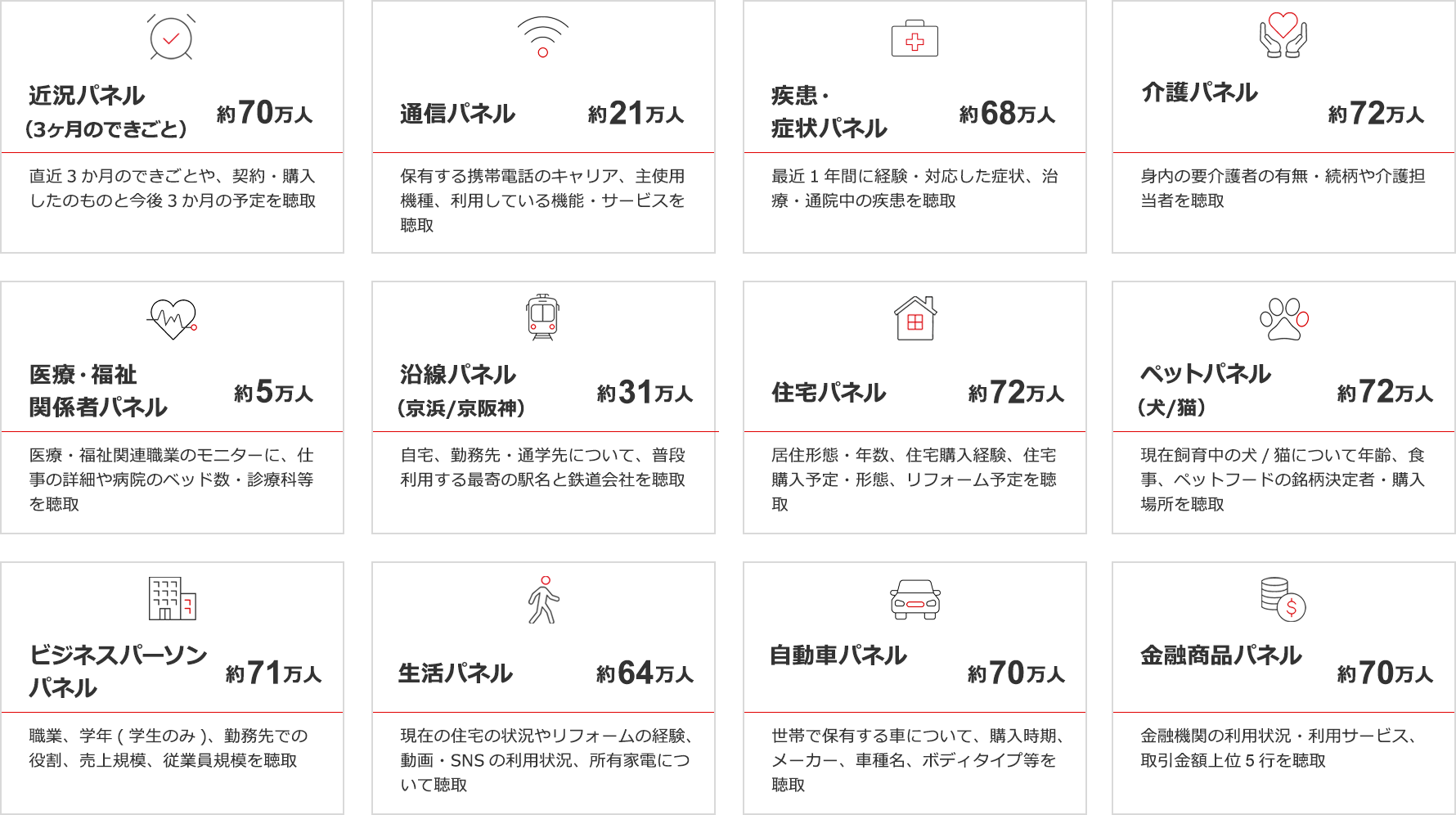 近況パネル
(3ヶ月のできごと)
約70万人

直近3か月のできごとや、契約・購入したのものと今後3か月の予定を聴取

通信パネル
約21万人

保有する携帯電話のキャリア、主使用機種、利用している機能・サービスを聴取

疾患・
症状パネル
約68万人

最近1年間に経験・対応した症状、治療・通院中の疾患を聴取

介護パネル
約72万人

身内の要介護者の有無・続柄や介護担当者を聴取

医療・福祉
関係者パネル
約5万人

医療・福祉関連職業のモニターに、仕事の詳細や病院のベッド数・診療科等を聴取

沿線パネル
(京浜/京阪神)
約31万人

自宅、勤務先・通学先について、普段利用する最寄の駅名と鉄道会社を聴取

住宅パネル
約72万人

居住形態・年数、住宅購入経験、住宅購入予定・形態、リフォーム予定を聴取

ペットパネル
(犬/猫)
約72万人

現在飼育中の犬/猫について年齢、食事、ペットフードの銘柄決定者・購入場所を聴取

ビジネスパーソン
パネル
約71万人

職業、学年(学生のみ)、勤務先での役割、売上規模、従業員規模を聴取

生活パネル
約64万人

現在の住宅の状況やリフォームの経験、動画・SNSの利用状況、所有家電について聴取

自動車パネル
約70万人

世帯で保有する車について、購入時期、メーカー、車種名、ボディタイプ等を聴取

金融商品パネル
約70万人

金融機関の利用状況・利用サービス、取引金額上位5行を聴取